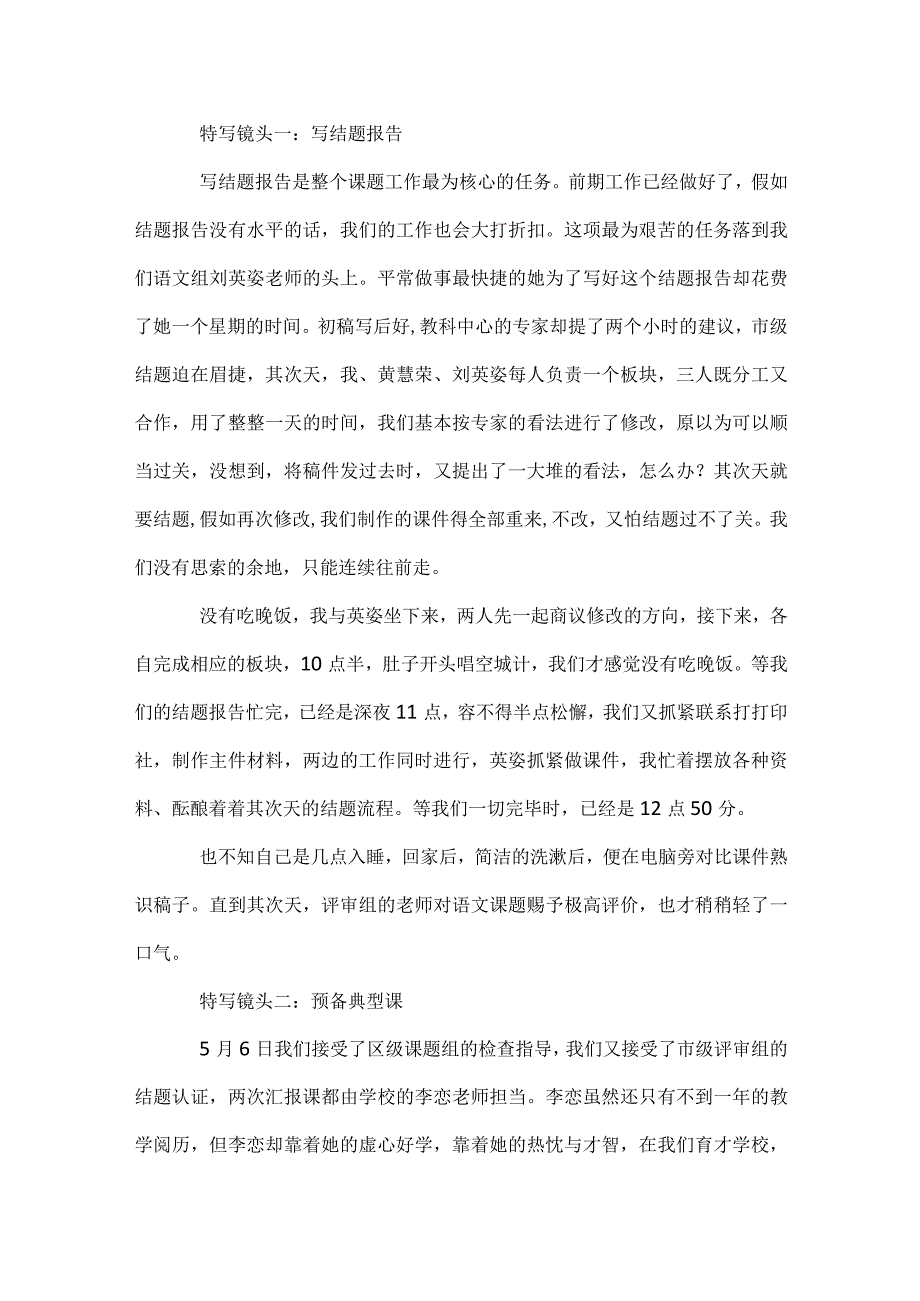 特写镜头一：写结题报告

写结题报告是整个课题工作最为核心的任务。前期工作已经做好了，假如结题报告没有水平的话，我们的工作也会大打折扣。这项最为艰苦的任务落到我们语文组刘英姿老师的头上。平常做事最快捷的她为了写好这个结题报告却花费了她一个星期的时间。初稿写后好,教科中心的专家却提了两个小时的建议，市级结题迫在眉捷，其次天，我、黄慧荣、刘英姿每人负责一个板块，三人既分工又合作，用了整整一天的时间，我们基本按专家的看法进行了修改，原以为可以顺当过关，没想到，将稿件发过去时，又提出了一大堆的看法，怎么办？其次天就要结题,假如再次修改,我们制作的课件得全部重来,不改，又怕结题过不了关。我们没有思索的余地，只能连续往前走。

没有吃晚饭，我与英姿坐下来，两人先一起商议修改的方向，接下来，各自完成相应的板块，10点半，肚子开头唱空城计，我们才感觉没有吃晚饭。等我们的结题报告忙完，已经是深夜11点，容不得半点松懈，我们又抓紧联系打打印社，制作主件材料，两边的工作同时进行，英姿抓紧做课件，我忙着摆放各种资料、酝酿着着其次天的结题流程。等我们一切完毕时，已经是12点50分。

也不知自己是几点入睡，回家后，简洁的洗漱后，便在电脑旁对比课件熟识稿子。直到其次天，评审组的老师对语文课题赐予极高评价，也才稍稍轻了一口气。

特写镜头二：预备典型课

5月6日我们接受了区级课题组的检查指导，我们又接受了市级评审组的结题认证，两次汇报课都由学校的李恋老师担当。李恋虽然还只有不到一年的教学阅历，但李恋却靠着她的虚心好学，靠着她的热忱与才智，在我们育才学校，